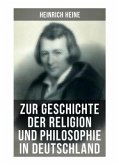 HEINRICH HEINE

ZUR GESCHICHTE DER RELIGION UND PHILOSOPHIE IN DEUTSCHLAND